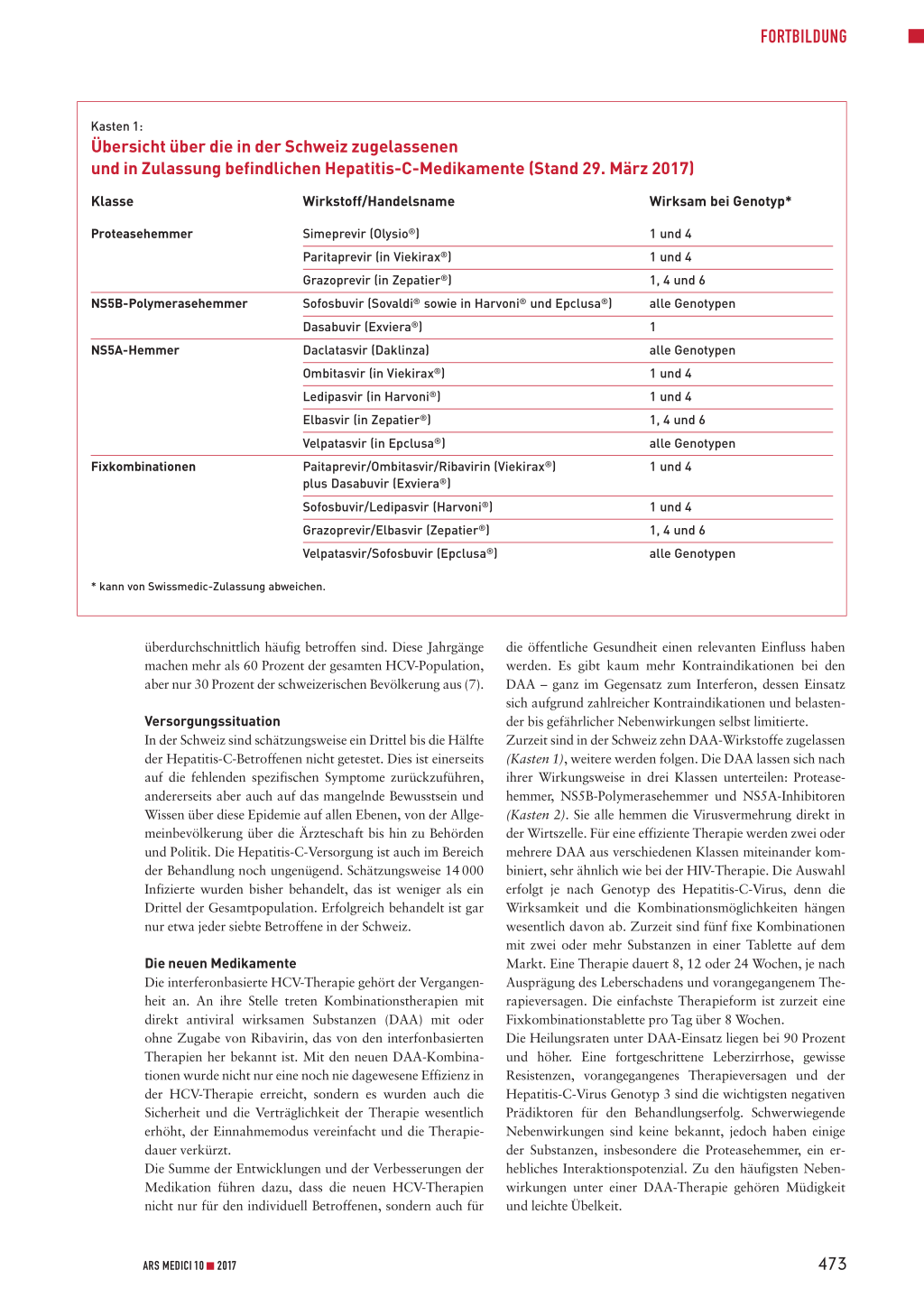 FORTBILDUNG

Kasten 1:
Übersicht über die in der Schweiz zugelassenen und in Zulassung befindlichen Hepatitis-C-Medikamente (Stand 29. März 2017)

| Klasse | Wirkstoff/Handelsname | Wirksam bei Genotyp* |
|---|---|---|
| Proteasehemmer | Simeprevir (Olysio®) | 1 und 4 |
| | Paritaprevir (in Viekirax®) | 1 und 4 |
| | Grazoprevir (in Zepatier®) | 1, 4 und 6 |
| NS5B-Polymerasehemmer | Sofosbuvir (Sovaldi® sowie in Harvoni® und Epclusa®) | alle Genotypen |
| | Dasabuvir (Exviera®) | 1 |
| NS5A-Hemmer | Daclatasvir (Daklinza) | alle Genotypen |
| | Ombitasvir (in Viekirax®) | 1 und 4 |
| | Ledipasvir (in Harvoni®) | 1 und 4 |
| | Elbasvir (in Zepatier®) | 1, 4 und 6 |
| | Velpatasvir (in Epclusa®) | alle Genotypen |
| Fixkombinationen | Paitaprevir/Ombitasvir/Ribavirin (Viekirax®) plus Dasabuvir (Exviera®) | 1 und 4 |
| | Sofosbuvir/Ledipasvir (Harvoni®) | 1 und 4 |
| | Grazoprevir/Elbasvir (Zepatier®) | 1, 4 und 6 |
| | Velpatasvir/Sofosbuvir (Epclusa®) | alle Genotypen |

* kann von Swissmedic-Zulassung abweichen.

überdurchschnittlich häufig betroffen sind. Diese Jahrgänge machen mehr als 60 Prozent der gesamten HCV-Population, aber nur 30 Prozent der schweizerischen Bevölkerung aus (7).

Versorgungssituation
In der Schweiz sind schätzungsweise ein Drittel bis die Hälfte der Hepatitis-C-Betroffenen nicht getestet. Dies ist einerseits auf die fehlenden spezifischen Symptome zurückzuführen, andererseits aber auch auf das mangelnde Bewusstsein und Wissen über diese Epidemie auf allen Ebenen, von der Allgemeinbevölkerung über die Ärzteschaft bis hin zu Behörden und Politik. Die Hepatitis-C-Versorgung ist auch im Bereich der Behandlung noch ungenügend. Schätzungsweise 14 000 Infizierte wurden bisher behandelt, das ist weniger als ein Drittel der Gesamtpopulation. Erfolgreich behandelt ist gar nur etwa jeder siebte Betroffene in der Schweiz.

Die neuen Medikamente
Die interferonbasierte HCV-Therapie gehört der Vergangenheit an. An ihre Stelle treten Kombinationstherapien mit direkt antiviral wirksamen Substanzen (DAA) mit oder ohne Zugabe von Ribavirin, das von den interfonbasierten Therapien her bekannt ist. Mit den neuen DAA-Kombinationen wurde nicht nur eine noch nie dagewesene Effizienz in der HCV-Therapie erreicht, sondern es wurden auch die Sicherheit und die Verträglichkeit der Therapie wesentlich erhöht, der Einnahmemodus vereinfacht und die Therapiedauer verkürzt.
Die Summe der Entwicklungen und der Verbesserungen der Medikation führen dazu, dass die neuen HCV-Therapien nicht nur für den individuell Betroffenen, sondern auch für die öffentliche Gesundheit einen relevanten Einfluss haben werden. Es gibt kaum mehr Kontraindikationen bei den DAA – ganz im Gegensatz zum Interferon, dessen Einsatz sich aufgrund zahlreicher Kontraindikationen und belastender bis gefährlicher Nebenwirkungen selbst limitierte.
Zurzeit sind in der Schweiz zehn DAA-Wirkstoffe zugelassen (Kasten 1), weitere werden folgen. Die DAA lassen sich nach ihrer Wirkungsweise in drei Klassen unterteilen: Proteasehemmer, NS5B-Polymerasehemmer und NS5A-Inhibitoren (Kasten 2). Sie alle hemmen die Virusvermehrung direkt in der Wirtszelle. Für eine effiziente Therapie werden zwei oder mehrere DAA aus verschiedenen Klassen miteinander kombiniert, sehr ähnlich wie bei der HIV-Therapie. Die Auswahl erfolgt je nach Genotyp des Hepatitis-C-Virus, denn die Wirksamkeit und die Kombinationsmöglichkeiten hängen wesentlich davon ab. Zurzeit sind fünf fixe Kombinationen mit zwei oder mehr Substanzen in einer Tablette auf dem Markt. Eine Therapie dauert 8, 12 oder 24 Wochen, je nach Ausprägung des Leberschadens und vorangegangenem Therapieversagen. Die einfachste Therapieform ist zurzeit eine Fixkombinationstablette pro Tag über 8 Wochen.
Die Heilungsraten unter DAA-Einsatz liegen bei 90 Prozent und höher. Eine fortgeschrittene Leberzirrhose, gewisse Resistenzen, vorangegangenes Therapieversagen und der Hepatitis-C-Virus Genotyp 3 sind die wichtigsten negativen Prädiktoren für den Behandlungserfolg. Schwerwiegende Nebenwirkungen sind keine bekannt, jedoch haben einige der Substanzen, insbesondere die Proteasehemmer, ein erhebliches Interaktionspotenzial. Zu den häufigsten Nebenwirkungen unter einer DAA-Therapie gehören Müdigkeit und leichte Übelkeit.

ARS MEDICI 10 ■ 2017

473